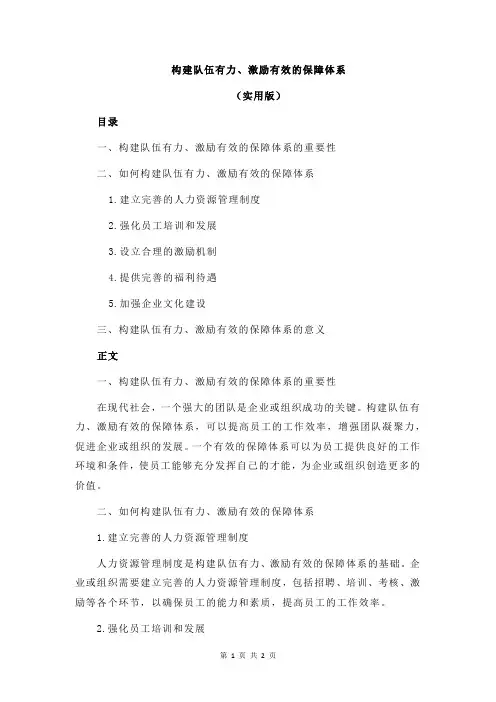 构建队伍有力、激励有效的保障体系

（实用版）

目录

一、构建队伍有力、激励有效的保障体系的重要性

二、如何构建队伍有力、激励有效的保障体系

1.建立完善的人力资源管理制度

2.强化员工培训和发展

3.设立合理的激励机制

4.提供完善的福利待遇

5.加强企业文化建设

三、构建队伍有力、激励有效的保障体系的意义

正文

一、构建队伍有力、激励有效的保障体系的重要性

在现代社会，一个强大的团队是企业或组织成功的关键。构建队伍有力、激励有效的保障体系，可以提高员工的工作效率，增强团队凝聚力，促进企业或组织的发展。一个有效的保障体系可以为员工提供良好的工作环境和条件，使员工能够充分发挥自己的才能，为企业或组织创造更多的价值。

二、如何构建队伍有力、激励有效的保障体系

1.建立完善的人力资源管理制度

人力资源管理制度是构建队伍有力、激励有效的保障体系的基础。企业或组织需要建立完善的人力资源管理制度，包括招聘、培训、考核、激励等各个环节，以确保员工的能力和素质，提高员工的工作效率。

2.强化员工培训和发展

第 1 页 共 2 页